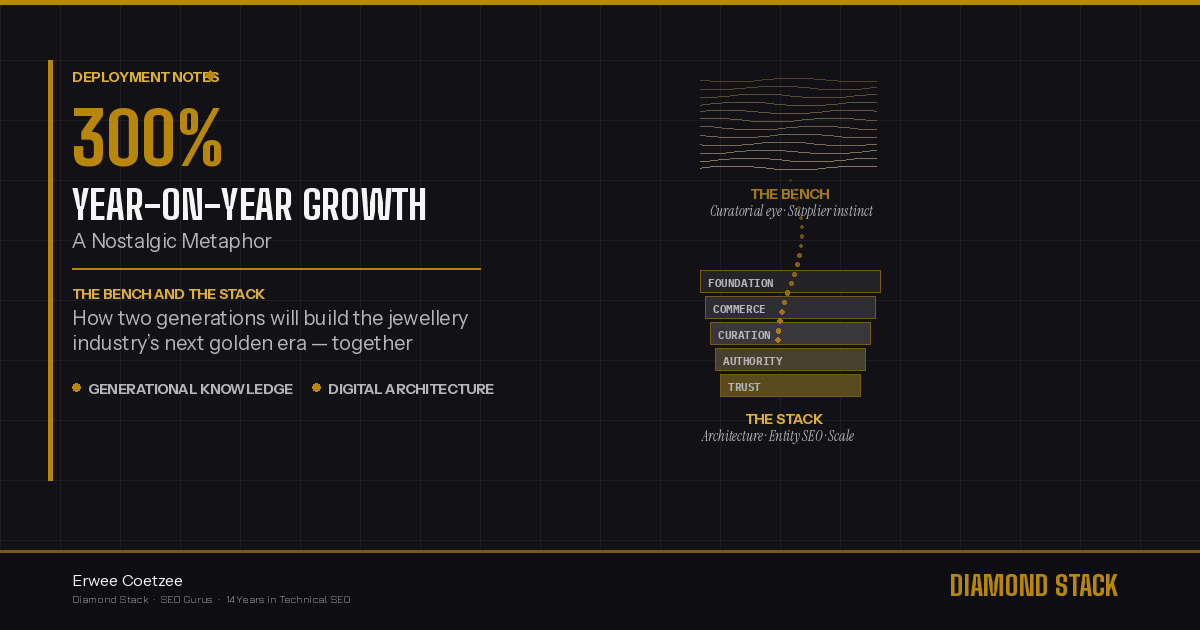 DEPLOYMENT NOTES

300%

YEAR-ON-YEAR GROWTH

A Nostalgic Metaphor

THE BENCH AND THE STACK

How two generations will build the jewellery industry's next golden era — together

• GENERATIONAL KNOWLEDGE • DIGITAL ARCHITECTURE

THE BENCH
Curatorial eye · Supplier instinct

FOUNDATION
COMMERCE
CURATION
AUTHORITY
TRUST

THE STACK
Architecture · Entity SEO · Scale

Erwee Coetzee
Diamond Stack · SEO Gurus · 14 Years in Technical SEO

DIAMOND STACK